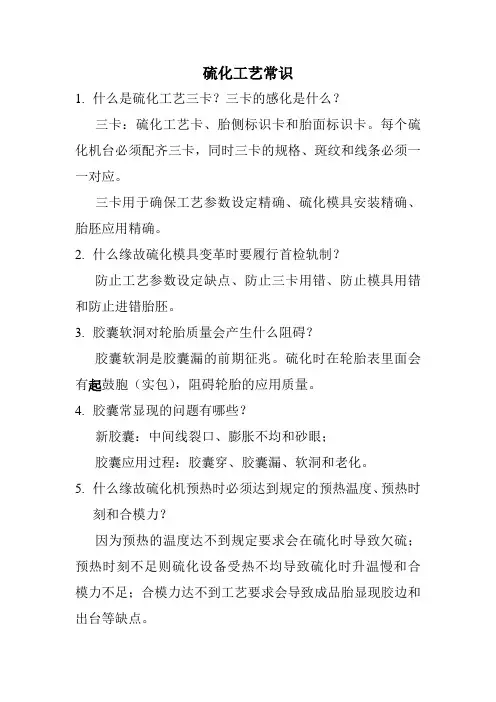 硫化工艺常识

1. 什么是硫化工艺三卡？三卡的感化是什么？

三卡：硫化工艺卡、胎侧标识卡和胎面标识卡。每个硫化机台必须配齐三卡，同时三卡的规格、斑纹和线条必须一一对应。

三卡用于确保工艺参数设定精确、硫化模具安装精确、胎胚应用精确。

2. 什么缘故硫化模具变革时要履行首检轨制？

防止工艺参数设定缺点、防止三卡用错、防止模具用错和防止进错胎胚。

3. 胶囊软洞对轮胎质量会产生什么阻碍？

胶囊软洞是胶囊漏的前期征兆。硫化时在轮胎表里面会有起鼓胞（实包），阻碍轮胎的应用质量。

4. 胶囊常显现的问题有哪些？

新胶囊：中间线裂口、膨胀不均和砂眼；

胶囊应用过程：胶囊穿、胶囊漏、软洞和老化。

5. 什么缘故硫化机预热时必须达到规定的预热温度、预热时刻和合模力？

因为预热的温度达不到规定要求会在硫化时导致欠硫；预热时刻不足则硫化设备受热不均导致硫化时升温慢和合模力不足；合模力达不到工艺要求会导致成品胎显现胶边和出台等缺点。